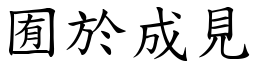 囿於成見